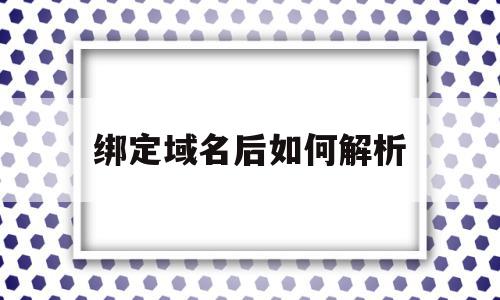 绑定域名后如何解析